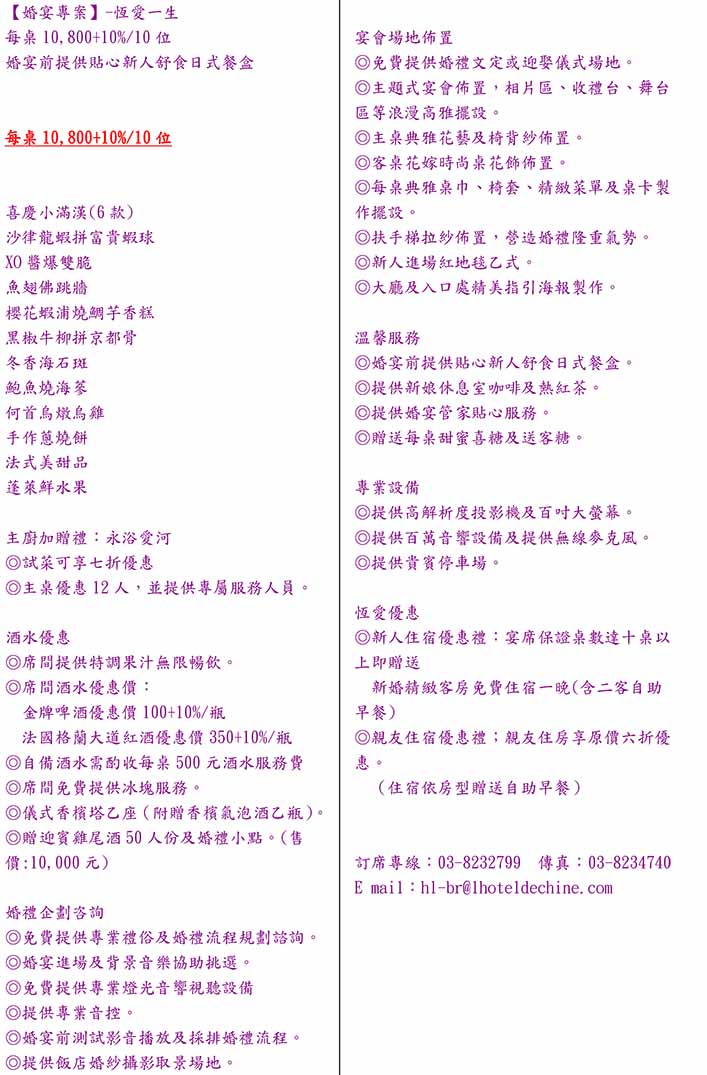 【婚宴專案】-恆愛一生
每桌 10,800+10%/10 位
婚宴前提供貼心新人舒食日式餐盒

每桌 10,800+10%/10 位

喜慶小滿漢(6 款)
沙律龍蝦拼富貴蝦球
XO 醬爆雙脆
魚翅佛跳牆
櫻花蝦浦燒鯛芋香糕
黑椒牛柳拼京都骨
冬香海石斑
鮑魚燒海蔘
何首烏燉烏雞
手作蔥燒餅
法式美甜品
蓬萊鮮水果

主廚加贈禮：永浴愛河
◎試菜可享七折優惠
◎主桌優惠 12 人，並提供專屬服務人員。

酒水優惠
◎席間提供特調果汁無限暢飲。
◎席間酒水優惠價：
金牌啤酒優惠價 100+10%/瓶
法國格蘭大道紅酒優惠價 350+10%/瓶
◎自備酒水需酌收每桌 500 元酒水服務費
◎席間免費提供冰塊服務。
◎儀式香檳塔乙座(附贈香檳氣泡酒乙瓶)。
◎贈迎賓雞尾酒 50 人份及婚禮小點。(售價:10,000 元)

婚禮企劃咨詢
◎免費提供專業禮俗及婚禮流程規劃諮詢。
◎婚宴進場及背景音樂協助挑選。
◎免費提供專業燈光音響視聽設備
◎提供專業音控。
◎婚宴前測試影音播放及採排婚禮流程。
◎提供飯店婚紗攝影取景場地。

宴會場地佈置
◎免費提供婚禮文定或迎娶儀式場地。
◎主題式宴會佈置，相片區、收禮台、舞台區等浪漫高雅擺設。
◎主桌典雅花藝及椅背紗佈置。
◎客桌花嫁時尚桌花飾佈置。
◎每桌典雅桌巾、椅套、精緻菜單及桌卡製作擺設。
◎扶手梯拉紗佈置，營造婚禮隆重氣勢。
◎新人進場紅地毯乙式。
◎大廳及入口處精美指引海報製作。

溫馨服務
◎婚宴前提供貼心新人舒食日式餐盒。
◎提供新娘休息室咖啡及熱紅茶。
◎提供婚宴管家貼心服務。
◎贈送每桌甜蜜喜糖及送客糖。

專業設備
◎提供高解析度投影機及百吋大螢幕。
◎提供百萬音響設備及提供無線麥克風。
◎提供貴賓停車場。

恆愛優惠
◎新人住宿優惠禮：宴席保證桌數達十桌以上即贈送
新婚精緻客房免費住宿一晚(含二客自助早餐)
◎親友住宿優惠禮；親友住房享原價六折優惠。
(住宿依房型贈送自助早餐)

訂席專線：03-8232799 傳真：03-8234740
E mail：hl-br@lhoteldechine.com